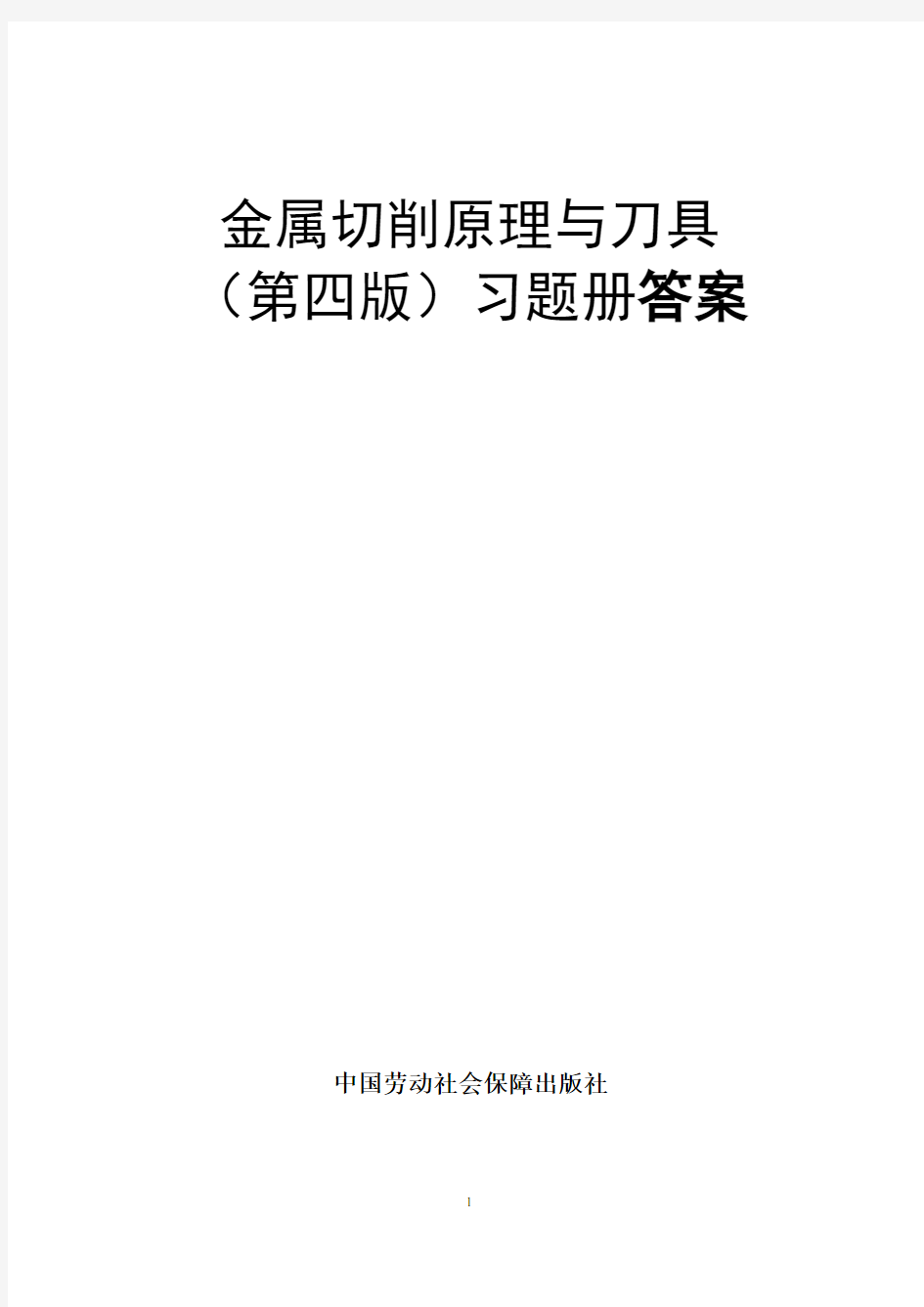 金属切削原理与刀具
（第四版）习题册答案

中国劳动社会保障出版社

1